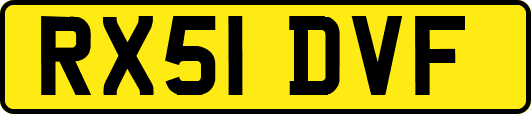 RX51 DVF